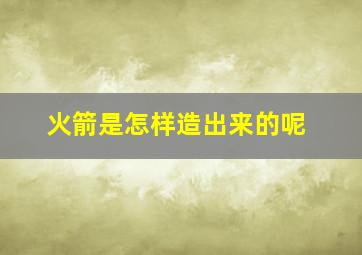 火箭是怎样造出来的呢